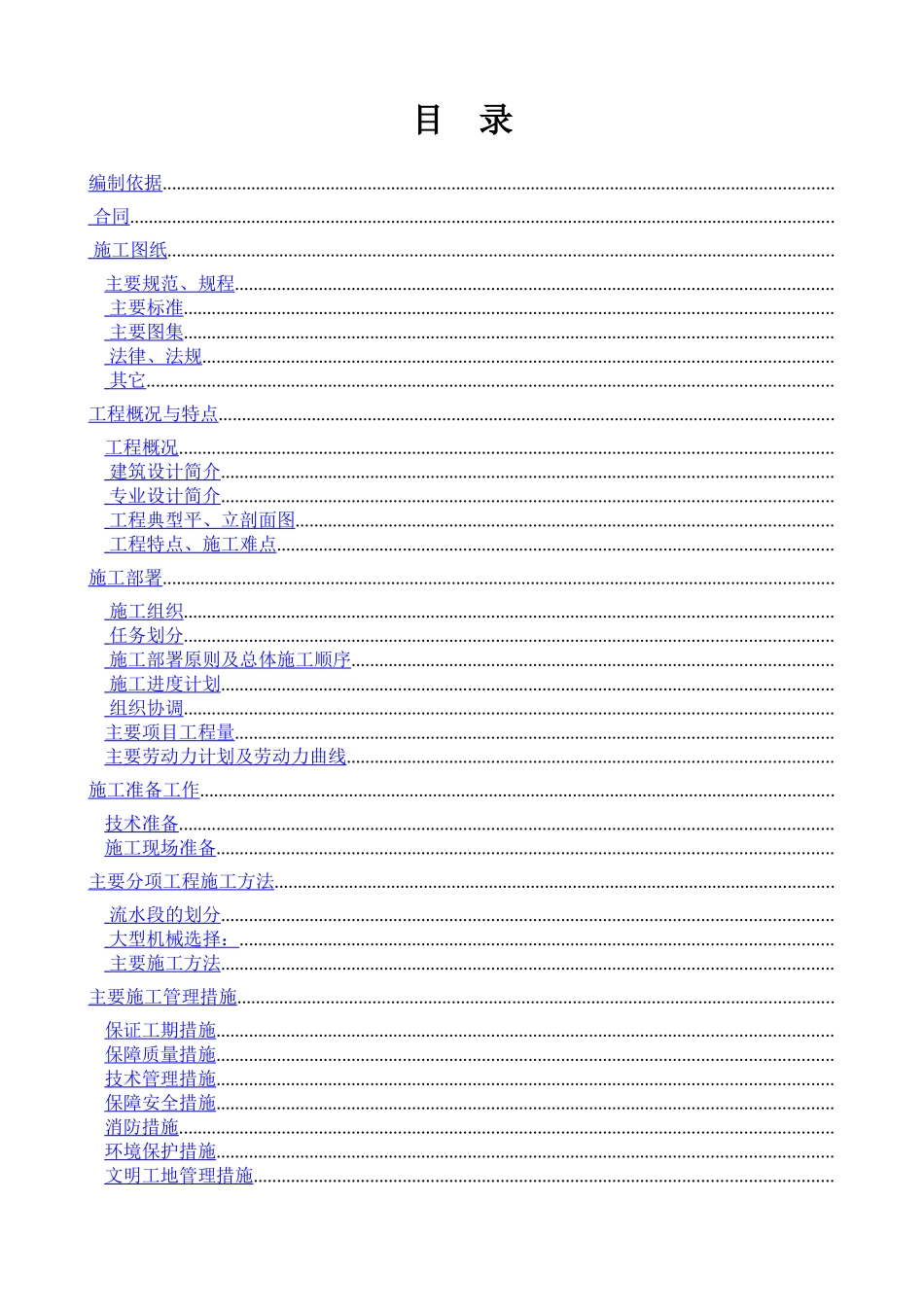 目　录

编制依据

合同

施工图纸

主要规范、规程

主要标准

主要图集

法律、法规

其它

工程概况与特点

工程概况

建筑设计简介

专业设计简介

工程典型平、立剖面图

工程特点、施工难点

施工部署

施工组织

任务划分

施工部署原则及总体施工顺序

施工进度计划

组织协调

主要项目工程量

主要劳动力计划及劳动力曲线

施工准备工作

技术准备

施工现场准备

主要分项工程施工方法

流水段的划分

大型机械选择：

主要施工方法

主要施工管理措施

保证工期措施

保障质量措施

技术管理措施

保障安全措施

消防措施

环境保护措施

文明工地管理措施